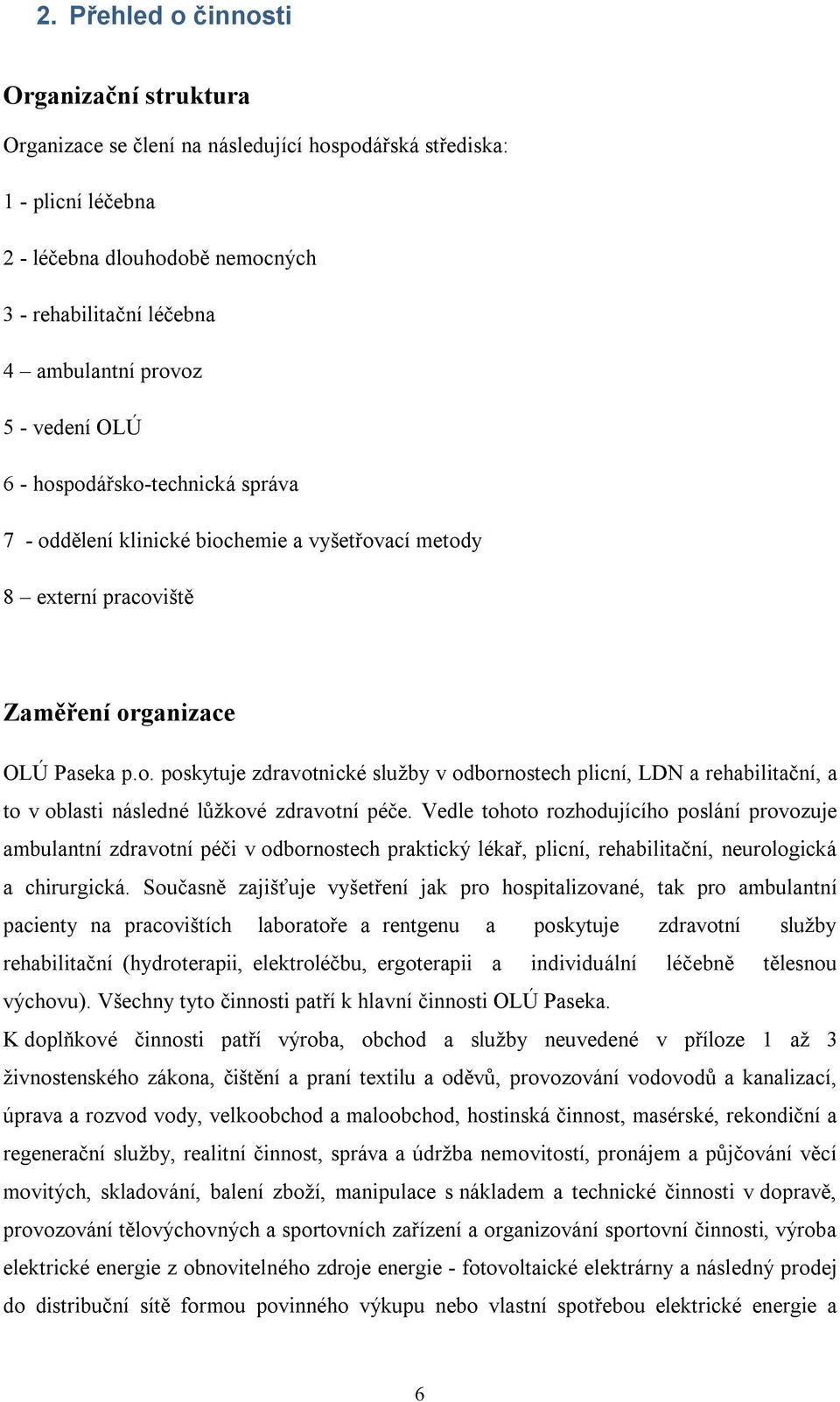 2. Přehled o činnosti

Organizační struktura

Organizace se člení na následující hospodářská střediska:

1 - plicní léčebna

2 - léčebna dlouhodobě nemocných

3 - rehabilitační léčebna

4 – ambulantní provoz

5 - vedení OLÚ

6 - hospodářsko-technická správa

7 - oddělení klinické biochemie a vyšetřovací metody

8 – externí pracoviště

Zaměření organizace

OLÚ Paseka p.o. poskytuje zdravotnické služby v odbornostech plicní, LDN a rehabilitační, a to v oblasti následné lůžkové zdravotní péče. Vedle tohoto rozhodujícího poslání provozuje ambulantní zdravotní péči v odbornostech praktický lékař, plicní, rehabilitační, neurologická a chirurgická. Současně zajišťuje vyšetření jak pro hospitalizované, tak pro ambulantní pacienty na pracovištích laboratoře a rentgenu a poskytuje zdravotní služby rehabilitační (hydroterapii, elektroléčbu, ergoterapii a individuální léčebně tělesnou výchovu). Všechny tyto činnosti patří k hlavní činnosti OLÚ Paseka.

K doplňkové činnosti patří výroba, obchod a služby neuvedené v příloze 1 až 3 živnostenského zákona, čištění a praní textilu a oděvů, provozování vodovodů a kanalizací, úprava a rozvod vody, velkoobchod a maloobchod, hostinská činnost, masérské, rekondiční a regenerační služby, realitní činnost, správa a údržba nemovitostí, pronájem a půjčování věcí movitých, skladování, balení zboží, manipulace s nákladem a technické činnosti v dopravě, provozování tělovýchovných a sportovních zařízení a organizování sportovní činnosti, výroba elektrické energie z obnovitelného zdroje energie - fotovoltaické elektrárny a následný prodej do distribuční sítě formou povinného výkupu nebo vlastní spotřebou elektrické energie a

6